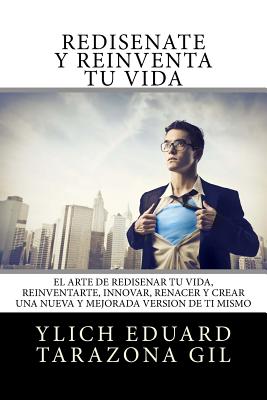 REDISENATE
Y REINVENTA
TU VIDA

EL ARTE DE REDISENAR TU VIDA, REINVENTARTE, INNOVAR, RENACER Y CREAR UNA NUEVA Y MEJORADA VERSION DE TI MISMO

YLICH EDUARD
TARAZONA GIL